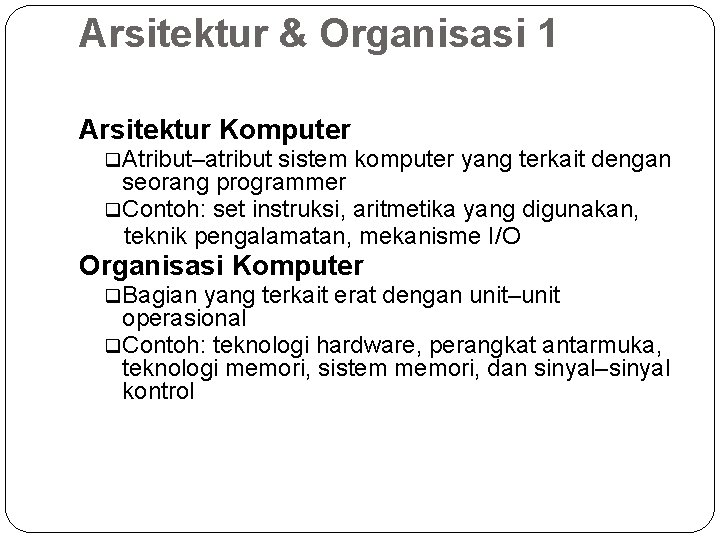 Arsitektur & Organisasi 1

Arsitektur Komputer

❑Atribut–atribut sistem komputer yang terkait dengan seorang programmer

❑Contoh: set instruksi, aritmetika yang digunakan, teknik pengalamatan, mekanisme I/O

Organisasi Komputer

❑Bagian yang terkait erat dengan unit–unit operasional

❑Contoh: teknologi hardware, perangkat antarmuka, teknologi memori, sistem memori, dan sinyal–sinyal kontrol